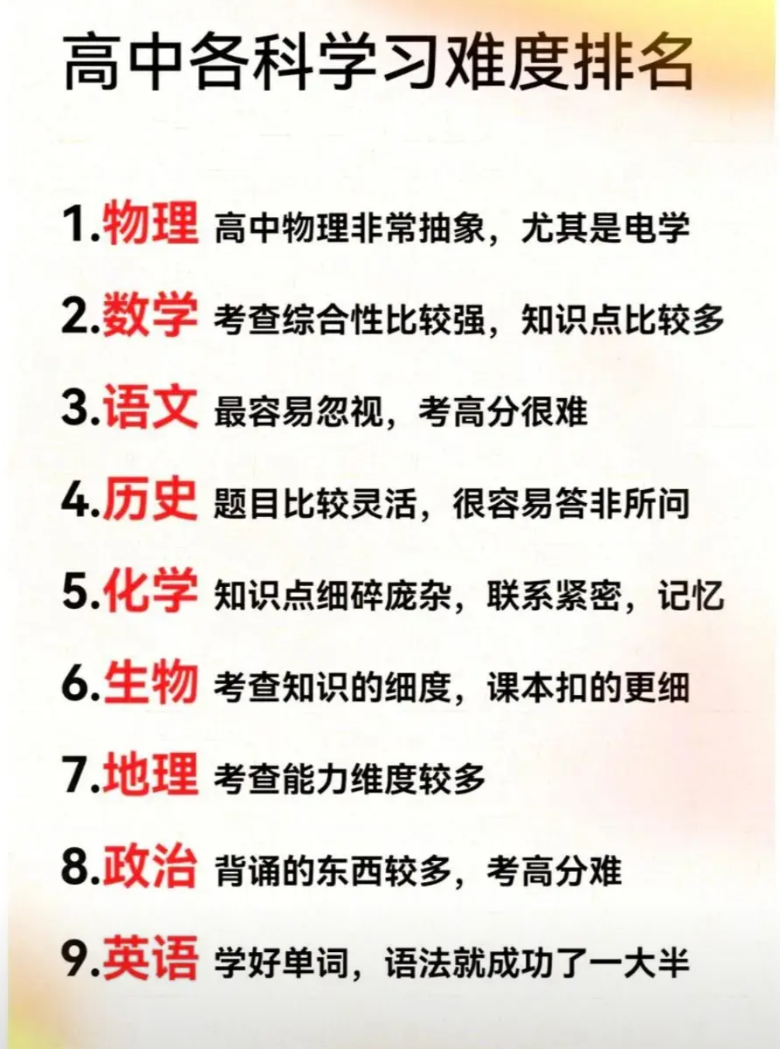 高中各科学习难度排名

1.物理 高中物理非常抽象，尤其是电学

2.数学 考查综合性比较强，知识点比较多

3.语文 最容易忽视，考高分很难

4.历史 题目比较灵活，很容易答非所问

5.化学 知识点细碎庞杂，联系紧密，记忆

6.生物 考查知识的细度，课本扣的更细

7.地理 考查能力维度较多

8.政治 背诵的东西较多，考高分难

9.英语 学好单词，语法就成功了一大半